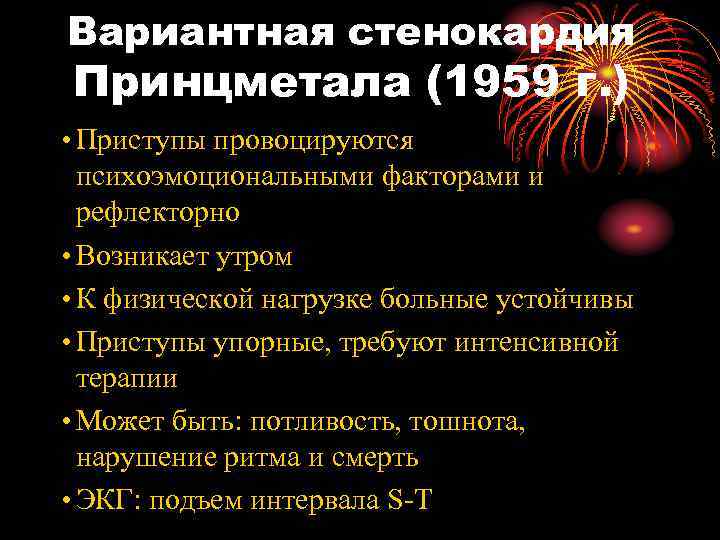 Вариантная стенокардия Принцметала (1959 г.)

• Приступы провоцируются психоэмоциональными факторами и рефлекторно
• Возникает утром
• К физической нагрузке больные устойчивы
• Приступы упорные, требуют интенсивной терапии
• Может быть: потливость, тошнота, нарушение ритма и смерть
• ЭКГ: подъем интервала S-T